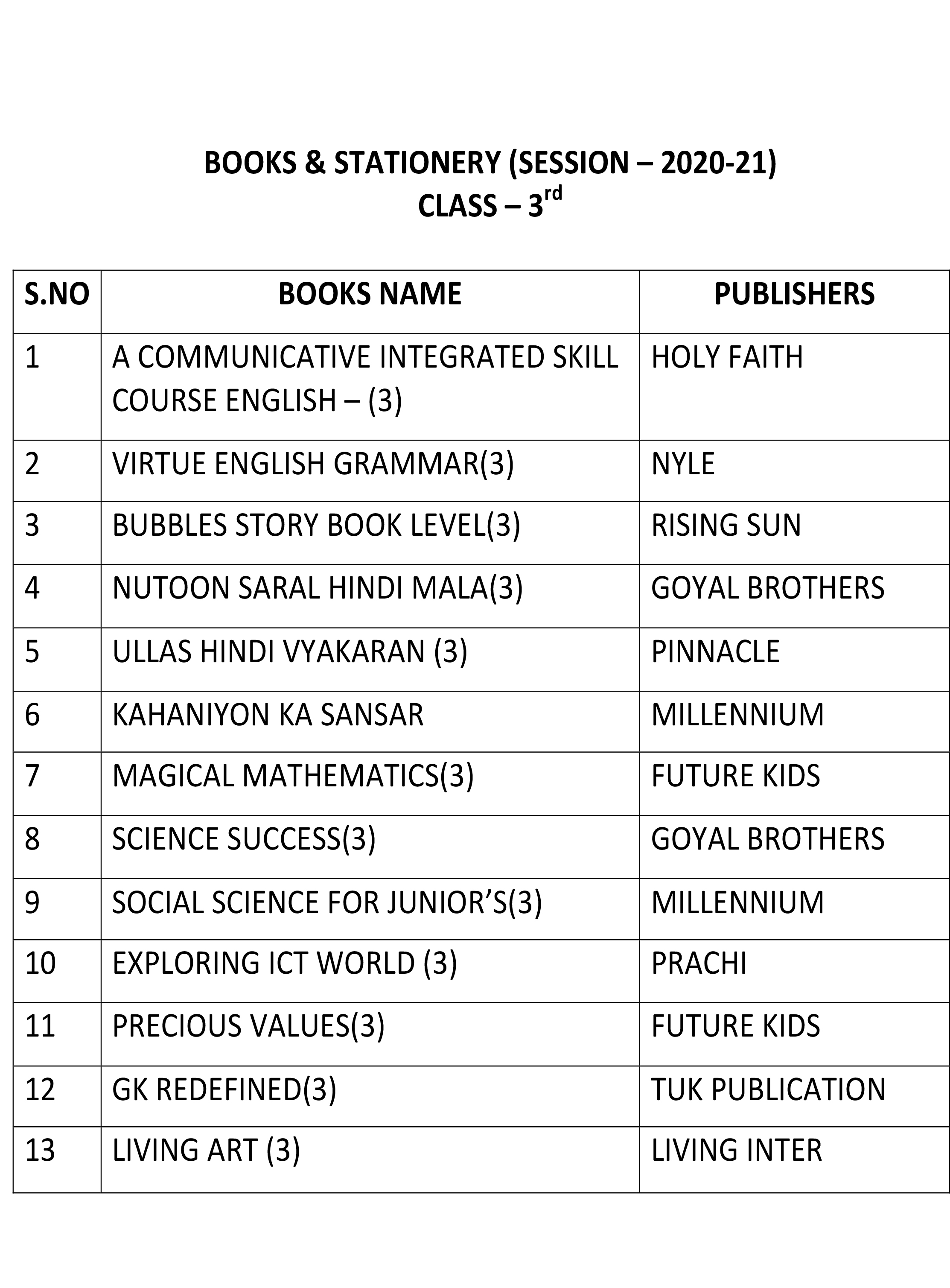 BOOKS & STATIONERY (SESSION – 2020-21)
CLASS – 3$^{rd}$

| S.NO | BOOKS NAME | PUBLISHERS |
|---|---|---|
| 1 | A COMMUNICATIVE INTEGRATED SKILL COURSE ENGLISH – (3) | HOLY FAITH |
| 2 | VIRTUE ENGLISH GRAMMAR(3) | NYLE |
| 3 | BUBBLES STORY BOOK LEVEL(3) | RISING SUN |
| 4 | NUTOON SARAL HINDI MALA(3) | GOYAL BROTHERS |
| 5 | ULLAS HINDI VYAKARAN (3) | PINNACLE |
| 6 | KAHANIYON KA SANSAR | MILLENNIUM |
| 7 | MAGICAL MATHEMATICS(3) | FUTURE KIDS |
| 8 | SCIENCE SUCCESS(3) | GOYAL BROTHERS |
| 9 | SOCIAL SCIENCE FOR JUNIOR'S(3) | MILLENNIUM |
| 10 | EXPLORING ICT WORLD (3) | PRACHI |
| 11 | PRECIOUS VALUES(3) | FUTURE KIDS |
| 12 | GK REDEFINED(3) | TUK PUBLICATION |
| 13 | LIVING ART (3) | LIVING INTER |